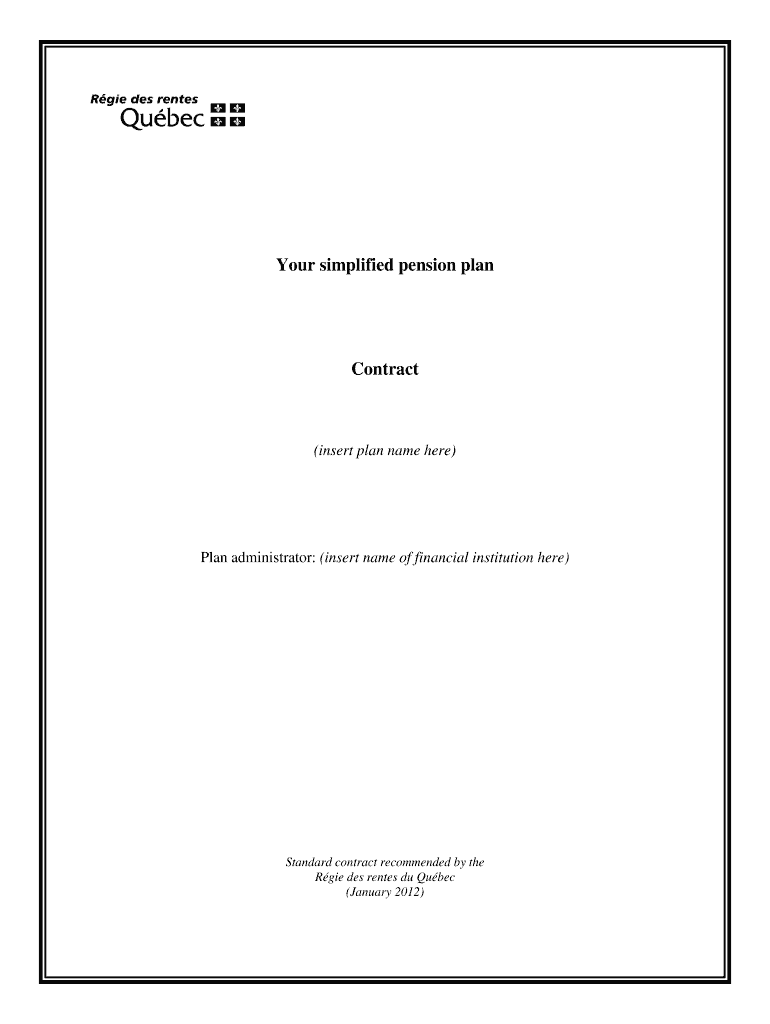 Régie des rentes
Québec

Your simplified pension plan

Contract

(insert plan name here)

Plan administrator: (insert name of financial institution here)

Standard contract recommended by the
Régie des rentes du Québec
(January 2012)